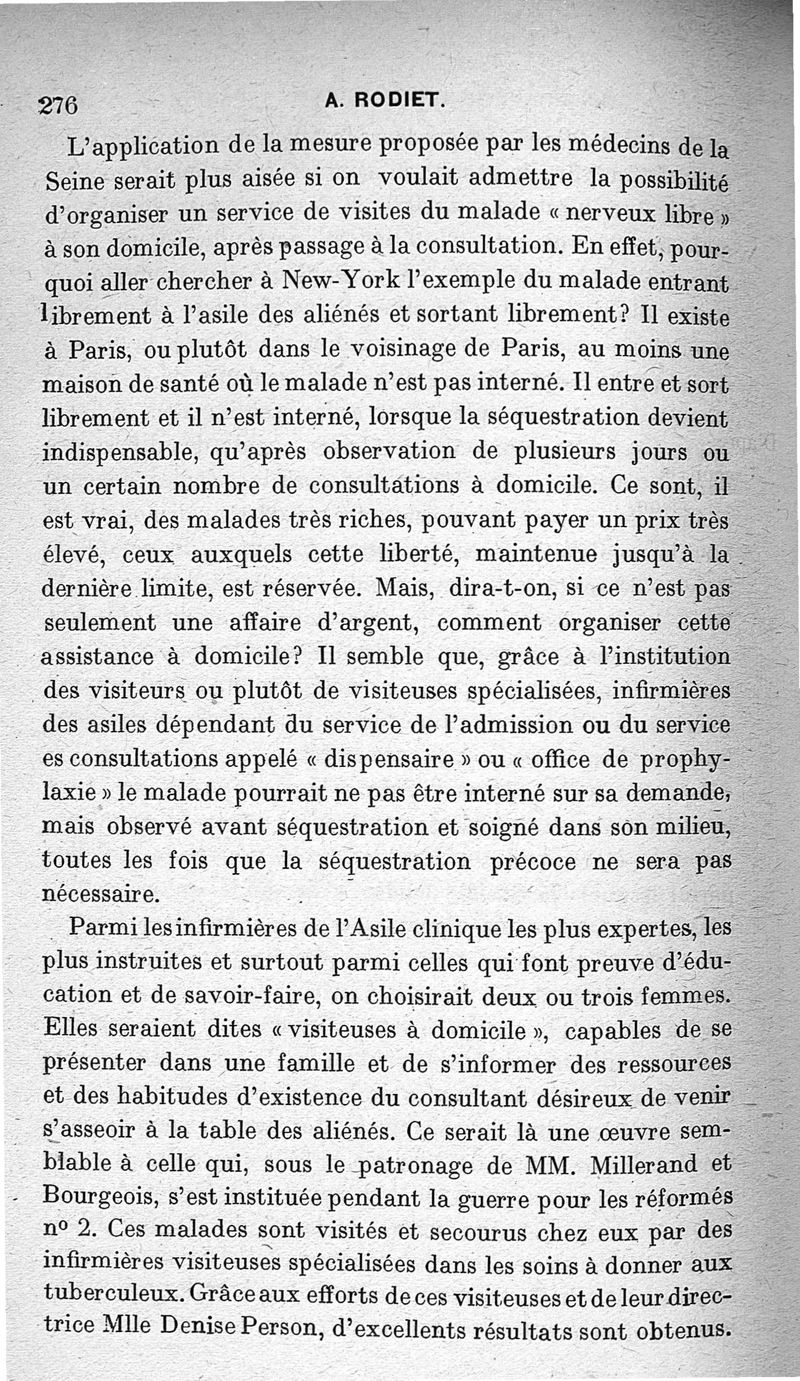 276 A. RODIET.

L'application de la mesure proposée par les médecins de la Seine serait plus aisée si on voulait admettre la possibilité d'organiser un service de visites du malade « nerveux libre » à son domicile, après passage à la consultation. En effet, pourquoi aller chercher à New-York l'exemple du malade entrant librement à l'asile des aliénés et sortant librement? Il existe à Paris, ou plutôt dans le voisinage de Paris, au moins une maison de santé où le malade n'est pas interné. Il entre et sort librement et il n'est interné, lorsque la séquestration devient indispensable, qu'après observation de plusieurs jours ou un certain nombre de consultations à domicile. Ce sont, il est vrai, des malades très riches, pouvant payer un prix très élevé, ceux auxquels cette liberté, maintenue jusqu'à la dernière limite, est réservée. Mais, dira-t-on, si ce n'est pas seulement une affaire d'argent, comment organiser cette assistance à domicile? Il semble que, grâce à l'institution des visiteurs ou plutôt de visiteuses spécialisées, infirmières des asiles dépendant du service de l'admission ou du service es consultations appelé « dispensaire » ou « office de prophylaxie » le malade pourrait ne pas être interné sur sa demande, mais observé avant séquestration et soigné dans son milieu, toutes les fois que la séquestration précoce ne sera pas nécessaire.

Parmi les infirmières de l'Asile clinique les plus expertes, les plus instruites et surtout parmi celles qui font preuve d'éducation et de savoir-faire, on choisirait deux ou trois femmes. Elles seraient dites « visiteuses à domicile », capables de se présenter dans une famille et de s'informer des ressources et des habitudes d'existence du consultant désireux de venir s'asseoir à la table des aliénés. Ce serait là une œuvre semblable à celle qui, sous le patronage de MM. Millerand et Bourgeois, s'est instituée pendant la guerre pour les réformés nº 2. Ces malades sont visités et secourus chez eux par des infirmières visiteuses spécialisées dans les soins à donner aux tuberculeux. Grâce aux efforts de ces visiteuses et de leur directrice Mlle Denise Person, d'excellents résultats sont obtenus.